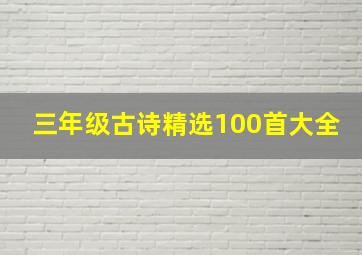 三年级古诗精选100首大全